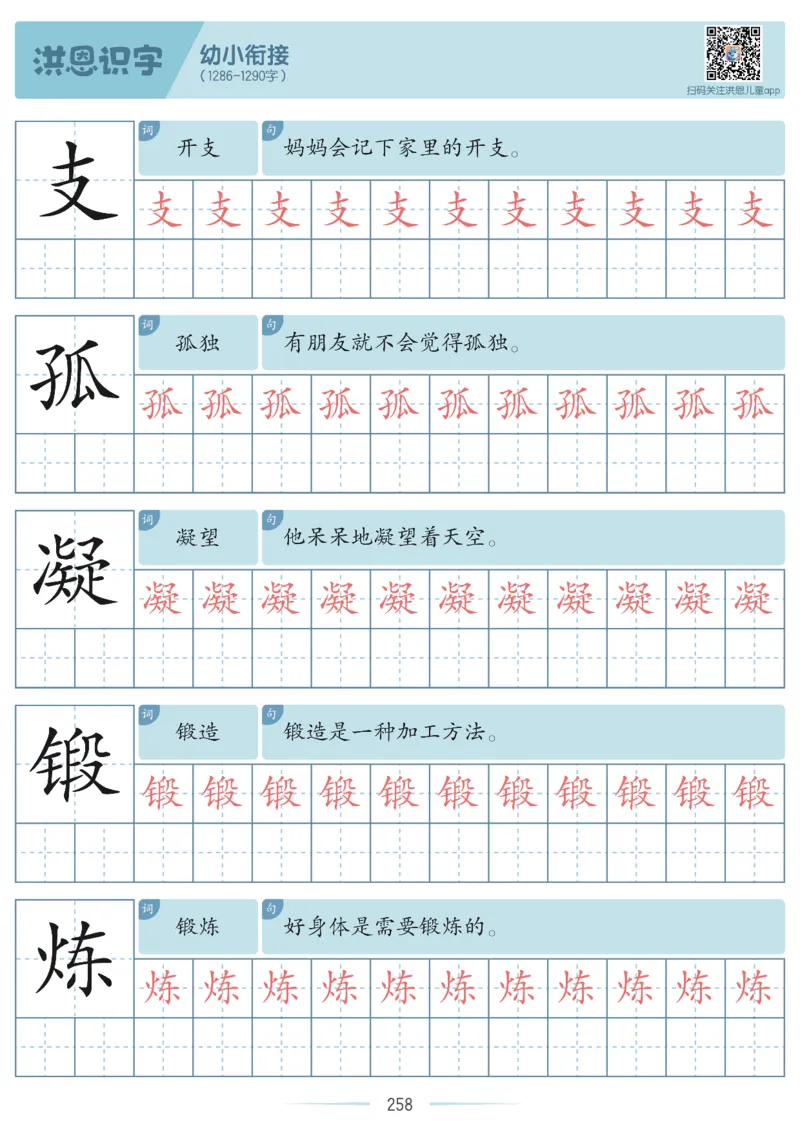 洪恩识字 幼小衔接
（1286-1290字）

扫码关注洪恩儿童app

支
词 开支
句 妈妈会记下家里的开支。
支 支 支 支 支 支 支 支 支 支 支

孤
词 孤独
句 有朋友就不会觉得孤独。
孤 孤 孤 孤 孤 孤 孤 孤 孤 孤 孤

凝
词 凝望
句 他呆呆地凝望着天空。
凝 凝 凝 凝 凝 凝 凝 凝 凝 凝 凝

锻
词 锻造
句 锻造是一种加工方法。
锻 锻 锻 锻 锻 锻 锻 锻 锻 锻 锻

炼
词 锻炼
句 好身体是需要锻炼的。
炼 炼 炼 炼 炼 炼 炼 炼 炼 炼 炼

258